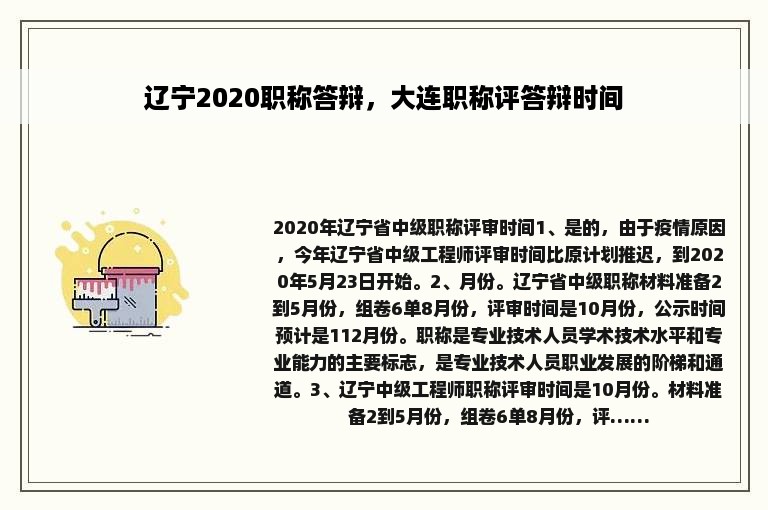 辽宁2020职称答辩，大连职称评答辩时间

2020年辽宁省中级职称评审时间1、是的，由于疫情原因，今年辽宁省中级工程师评审时间比原计划推迟，到2020年5月23日开始。2、月份。辽宁省中级职称材料准备2到5月份，组卷6单8月份，评审时间是10月份，公示时间预计是112月份。职称是专业技术人员学术技术水平和专业能力的主要标志，是专业技术人员职业发展的阶梯和通道。3、辽宁中级工程师职称评审时间是10月份。材料准备2到5月份，组卷6单8月份，评......